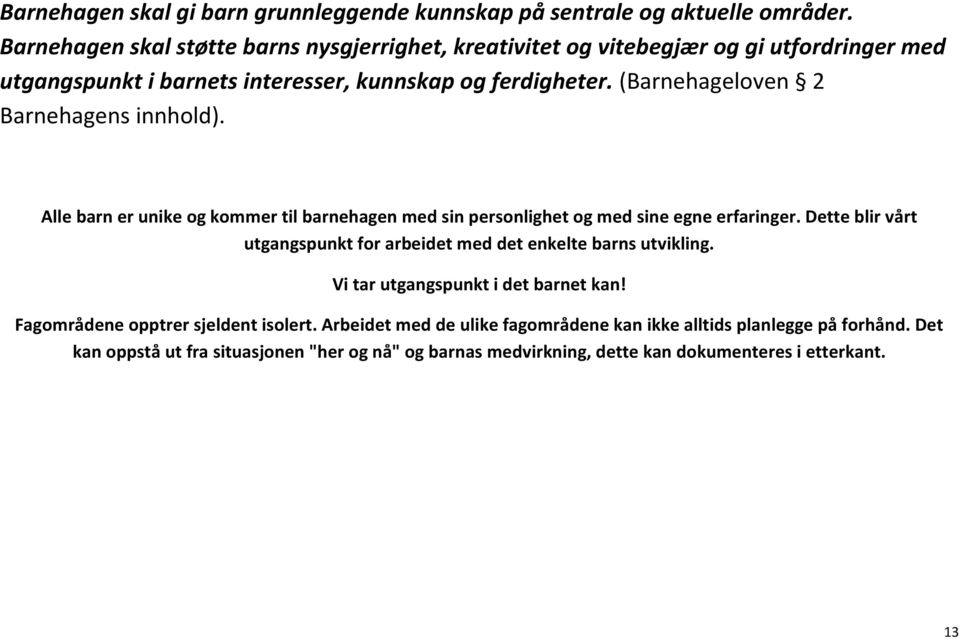 Barnehagen skal gi barn grunnleggende kunnskap på sentrale og aktuelle områder. Barnehagen skal støtte barns nysgjerrighet, kreativitet og vitebegjær og gi utfordringer med utgangspunkt i barnets interesser, kunnskap og ferdigheter. (Barnehageloven § 2 Barnehagens innhold).

Alle barn er unike og kommer til barnehagen med sin personlighet og med sine egne erfaringer. Dette blir vårt utgangspunkt for arbeidet med det enkelte barns utvikling.

Vi tar utgangspunkt i det barnet kan!

Fagområdene opptrer sjeldent isolert. Arbeidet med de ulike fagområdene kan ikke alltids planlegge på forhånd. Det kan oppstå ut fra situasjonen "her og nå" og barnas medvirkning, dette kan dokumenteres i etterkant.

13